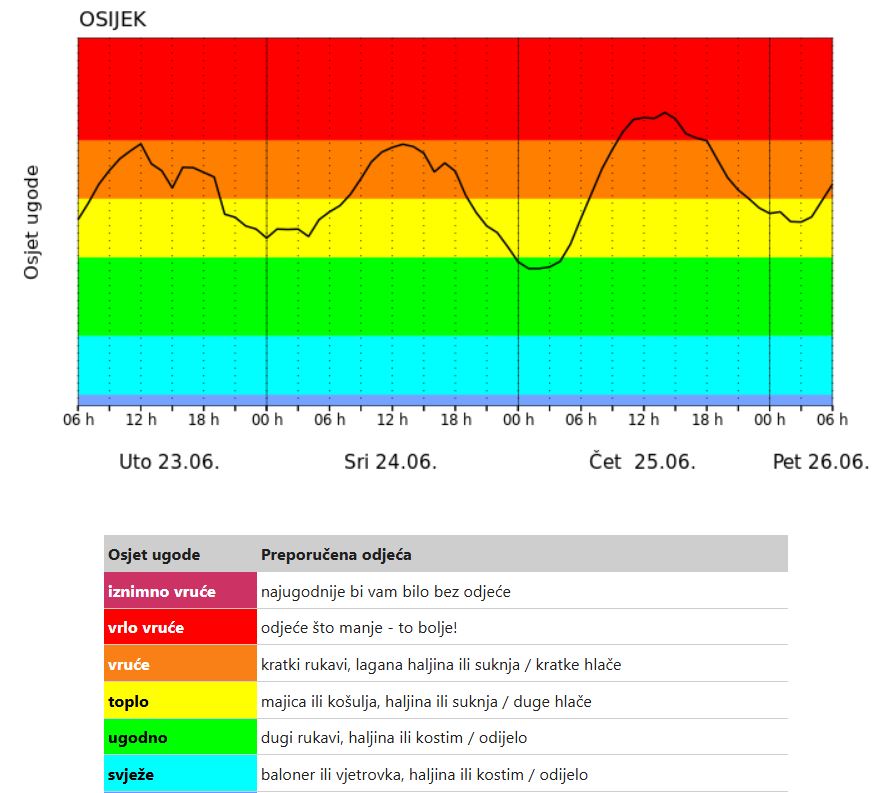 OSIJEK

Osjet ugode

06 h 12 h 18 h 00 h 06 h 12 h 18 h 00 h 06 h 12 h 18 h 00 h 06 h

Uto 23.06. Sri 24.06. Čet 25.06. Pet 26.06.

| Osjet ugode | Preporučena odjeća |
|---|---|
| iznimno vruće | najugodnije bi vam bilo bez odjeće |
| vrlo vruće | odjeće što manje - to bolje! |
| vruće | kratki rukavi, lagana haljina ili suknja / kratke hlače |
| toplo | majica ili košulja, haljina ili suknja / duge hlače |
| ugodno | dugi rukavi, haljina ili kostim / odijelo |
| svježe | baloner ili vjetrovka, haljina ili kostim / odijelo |